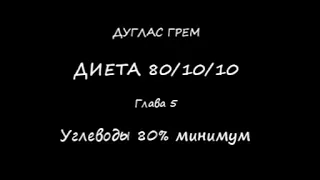 ДУГЛАС ГРЕМ

ДИЕТА 80/10/10

Глава 5

Углеводы 80% минимум